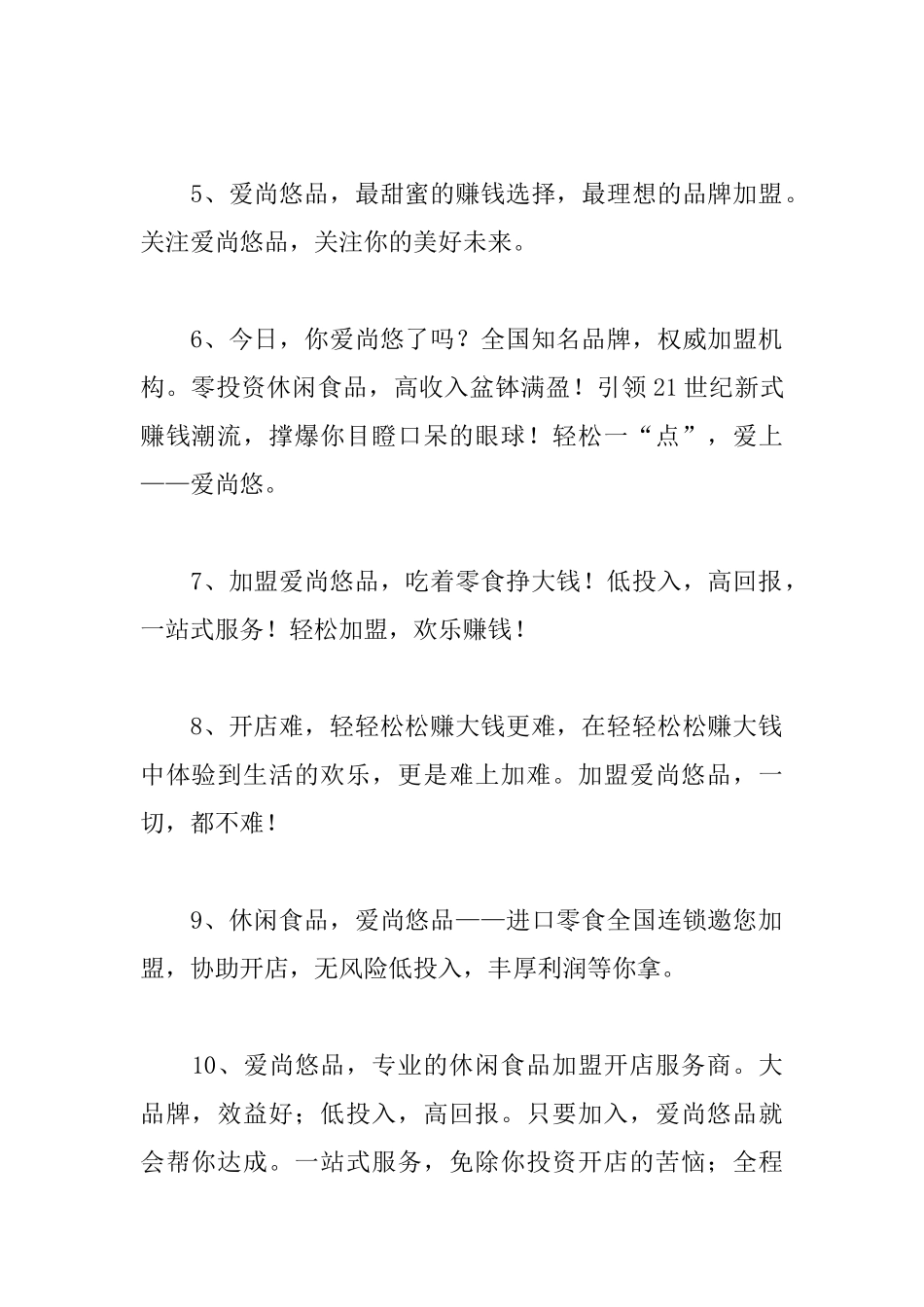 5、爱尚悠品，最甜蜜的赚钱选择，最理想的品牌加盟。关注爱尚悠品，关注你的美好未来。

6、今日，你爱尚悠了吗？全国知名品牌，权威加盟机构。零投资休闲食品，高收入盆钵满盈！引领21世纪新式赚钱潮流，撑爆你目瞪口呆的眼球！轻松一“点”，爱上——爱尚悠。

7、加盟爱尚悠品，吃着零食挣大钱！低投入，高回报，一站式服务！轻松加盟，欢乐赚钱！

8、开店难，轻轻松松赚大钱更难，在轻轻松松赚大钱中体验到生活的欢乐，更是难上加难。加盟爱尚悠品，一切，都不难！

9、休闲食品，爱尚悠品——进口零食全国连锁邀您加盟，协助开店，无风险低投入，丰厚利润等你拿。

10、爱尚悠品，专业的休闲食品加盟开店服务商。大品牌，效益好；低投入，高回报。只要加入，爱尚悠品就会帮你达成。一站式服务，免除你投资开店的苦恼；全程